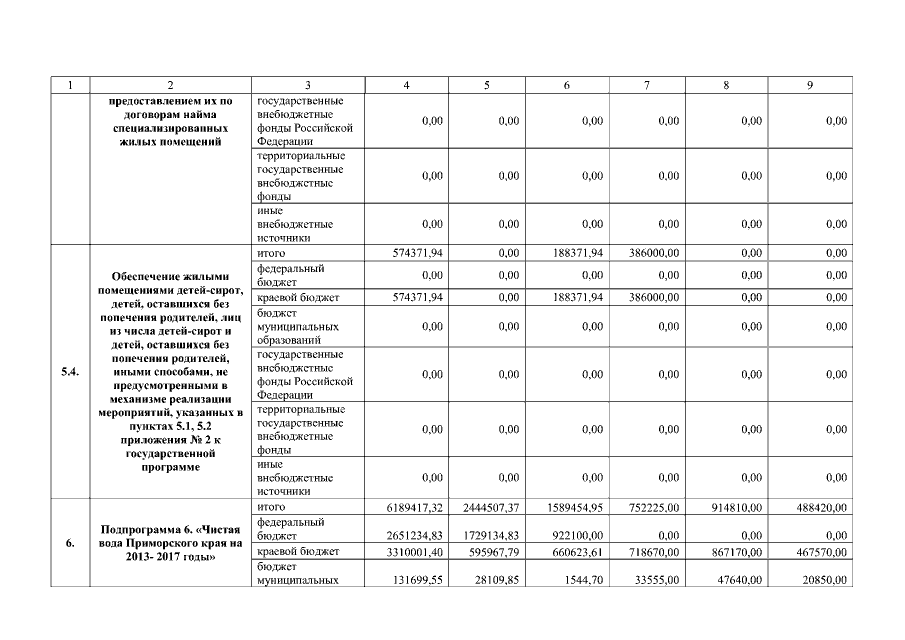 | 1 | 2 | 3 | 4 | 5 | 6 | 7 | 8 | 9 |
|---|---|---|---|---|---|---|---|---|
| | предоставлением их по договорам найма специализированных жилых помещений | государственные внебюджетные фонды Российской Федерации | 0,00 | 0,00 | 0,00 | 0,00 | 0,00 | 0,00 |
| | | территориальные государственные внебюджетные фонды | 0,00 | 0,00 | 0,00 | 0,00 | 0,00 | 0,00 |
| | | иные внебюджетные источники | 0,00 | 0,00 | 0,00 | 0,00 | 0,00 | 0,00 |
| 5.4. | Обеспечение жилыми помещениями детей-сирот, детей, оставшихся без попечения родителей, лиц из числа детей-сирот и детей, оставшихся без попечения родителей, иными способами, не предусмотренными в механизме реализации мероприятий, указанных в пунктах 5.1, 5.2 приложения № 2 к государственной программе | итого | 574371,94 | 0,00 | 188371,94 | 386000,00 | 0,00 | 0,00 |
| | | федеральный бюджет | 0,00 | 0,00 | 0,00 | 0,00 | 0,00 | 0,00 |
| | | краевой бюджет | 574371,94 | 0,00 | 188371,94 | 386000,00 | 0,00 | 0,00 |
| | | бюджет муниципальных образований | 0,00 | 0,00 | 0,00 | 0,00 | 0,00 | 0,00 |
| | | государственные внебюджетные фонды Российской Федерации | 0,00 | 0,00 | 0,00 | 0,00 | 0,00 | 0,00 |
| | | территориальные государственные внебюджетные фонды | 0,00 | 0,00 | 0,00 | 0,00 | 0,00 | 0,00 |
| | | иные внебюджетные источники | 0,00 | 0,00 | 0,00 | 0,00 | 0,00 | 0,00 |
| 6. | Подпрограмма 6. «Чистая вода Приморского края на 2013- 2017 годы» | итого | 6189417,32 | 2444507,37 | 1589454,95 | 752225,00 | 914810,00 | 488420,00 |
| | | федеральный бюджет | 2651234,83 | 1729134,83 | 922100,00 | 0,00 | 0,00 | 0,00 |
| | | краевой бюджет | 3310001,40 | 595967,79 | 660623,61 | 718670,00 | 867170,00 | 467570,00 |
| | | бюджет муниципальных | 131699,55 | 28109,85 | 1544,70 | 33555,00 | 47640,00 | 20850,00 |